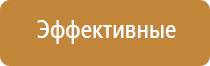 Эффективные